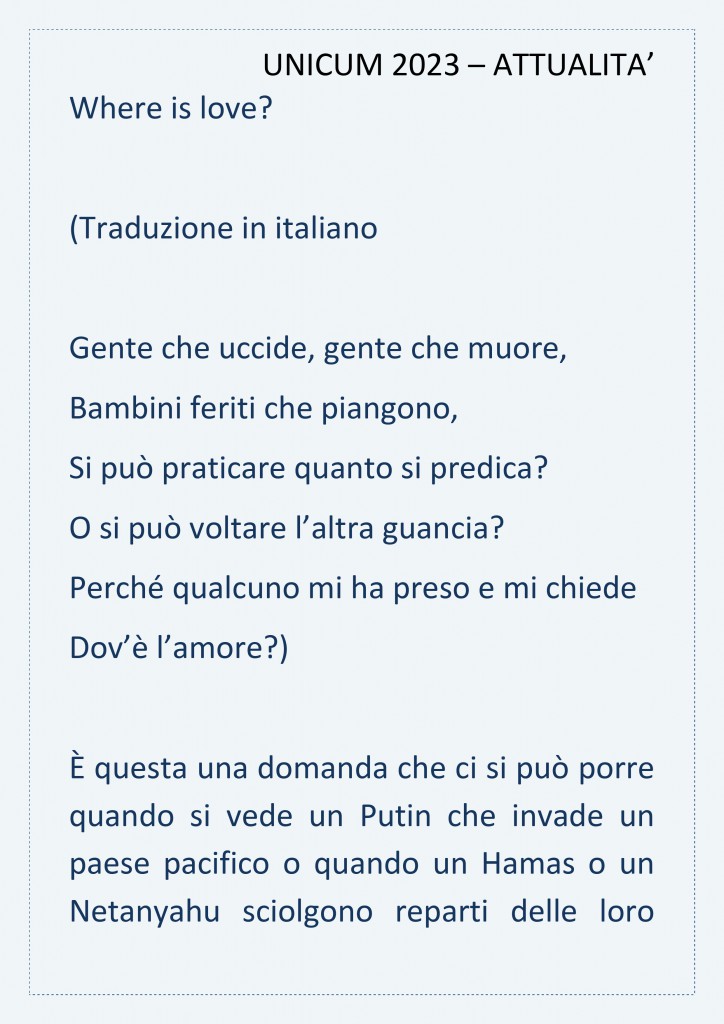 UNICUM 2023 – ATTUALITA’

Where is love?

(Traduzione in italiano

Gente che uccide, gente che muore,

Bambini feriti che piangono,

Si può praticare quanto si predica?

O si può voltare l’altra guancia?

Perché qualcuno mi ha preso e mi chiede

Dov’è l’amore?)

È questa una domanda che ci si può porre quando si vede un Putin che invade un paese pacifico o quando un Hamas o un Netanyahu sciolgono reparti delle loro